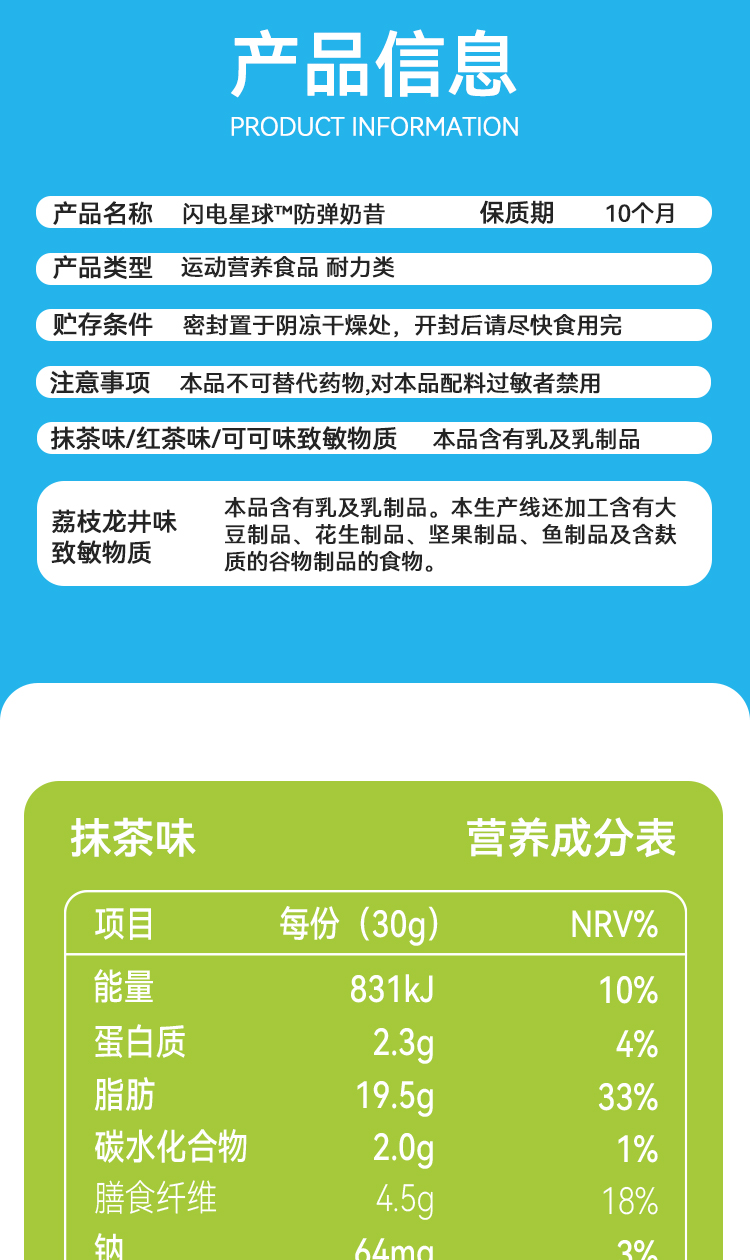 产品信息
PRODUCT INFORMATION

产品名称 闪电星球™防弹奶昔 保质期 10个月

产品类型 运动营养食品 耐力类

贮存条件 密封置于阴凉干燥处，开封后请尽快食用完

注意事项 本品不可替代药物,对本品配料过敏者禁用

抹茶味/红茶味/可可味致敏物质 本品含有乳及乳制品

荔枝龙井味致敏物质 本品含有乳及乳制品。本生产线还加工含有大豆制品、花生制品、坚果制品、鱼制品及含麸质的谷物制品的食物。

抹茶味 营养成分表

| 项目 | 每份（30g） | NRV% |
|---|---|---|
| 能量 | 831kJ | 10% |
| 蛋白质 | 2.3g | 4% |
| 脂肪 | 19.5g | 33% |
| 碳水化合物 | 2.0g | 1% |
| 膳食纤维 | 4.5g | 18% |
| 钠 | 64mg | 3% |